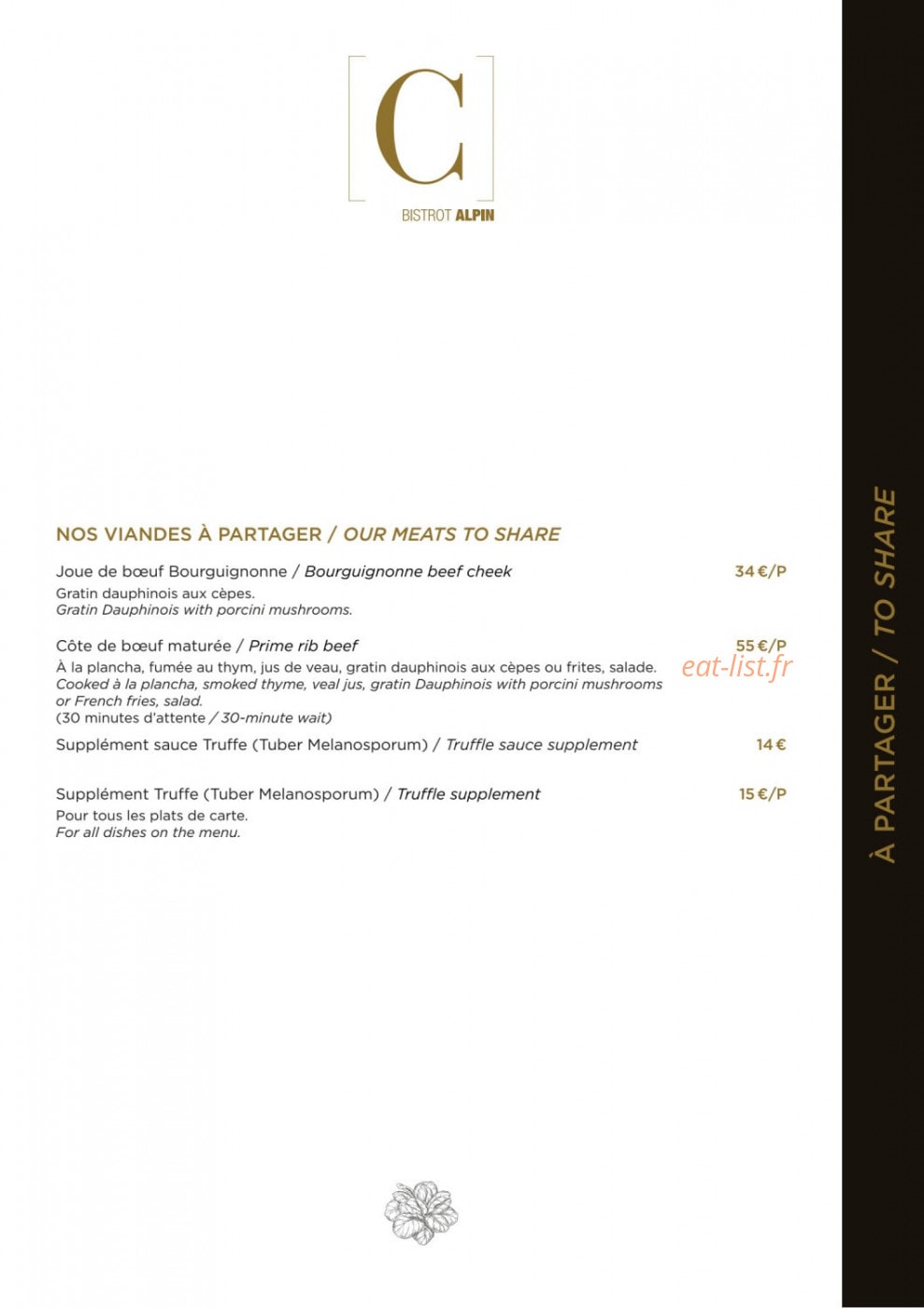 C

BISTROT ALPIN

NOS VIANDES À PARTAGER / OUR MEATS TO SHARE

Joue de bœuf Bourguignonne / Bourguignonne beef cheek
34 €/P

Gratin dauphinois aux cèpes.
Gratin Dauphinois with porcini mushrooms.

Côte de bœuf maturée / Prime rib beef
55 €/P

À la plancha, fumée au thym, jus de veau, gratin dauphinois aux cèpes ou frites, salade.
Cooked à la plancha, smoked thyme, veal jus, gratin Dauphinois with porcini mushrooms or French fries, salad.
(30 minutes d'attente / 30-minute wait)

Supplément sauce Truffe (Tuber Melanosporum) / Truffle sauce supplement
14 €

Supplément Truffe (Tuber Melanosporum) / Truffle supplement
15 €/P

Pour tous les plats de carte.
For all dishes on the menu.

À PARTAGER / TO SHARE

eat-list.fr